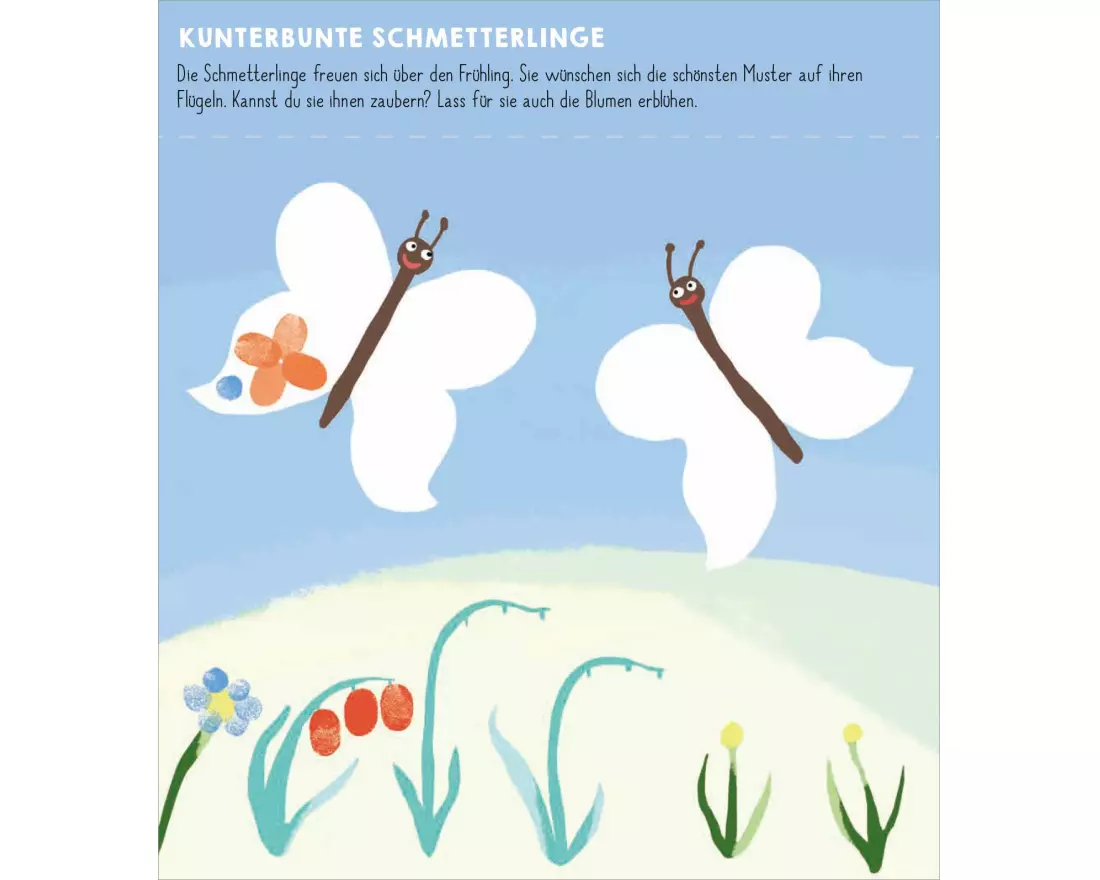 KUNTERBUNTE SCHMETTERLINGE

Die Schmetterlinge freuen sich über den Frühling. Sie wünschen sich die schönsten Muster auf ihren Flügeln. Kannst du sie ihnen zaubern? Lass für sie auch die Blumen erblühen.